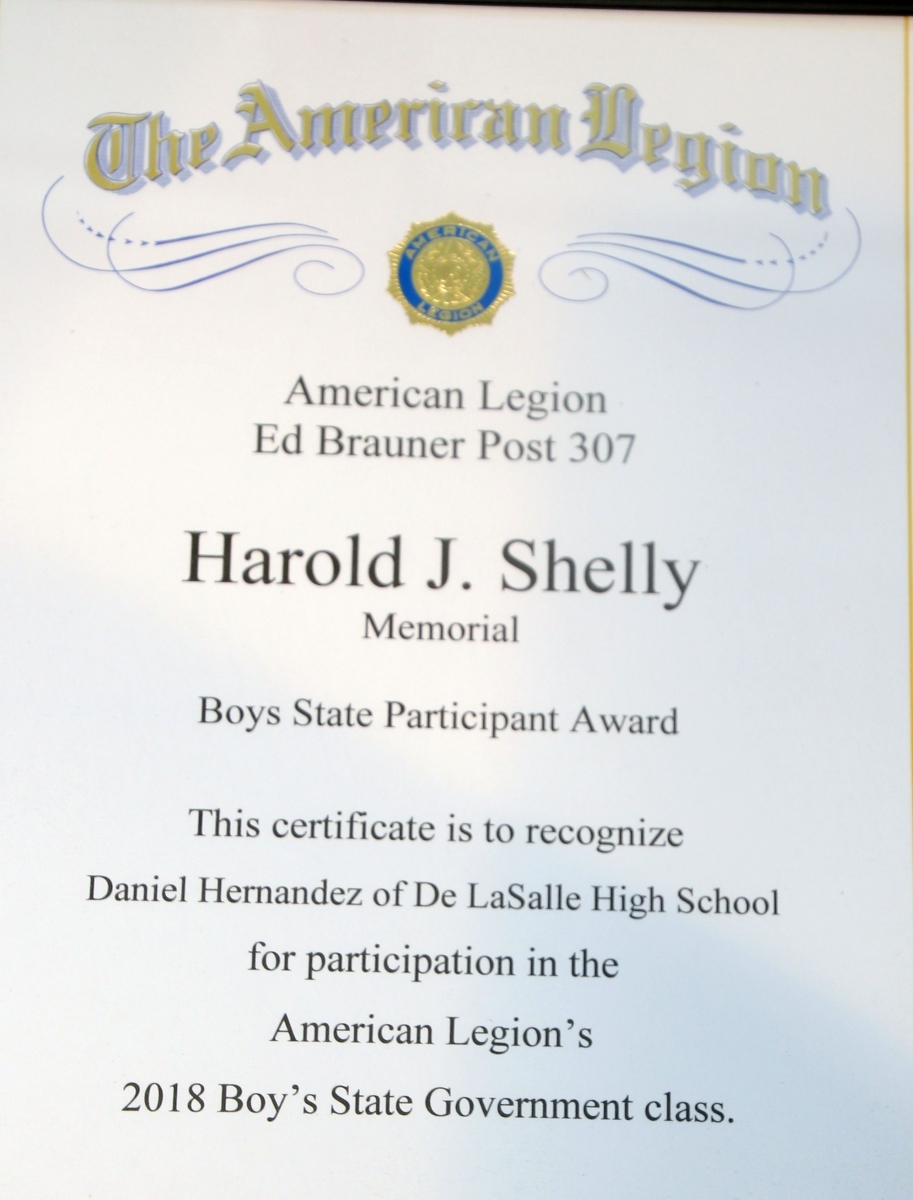 The American Legion

AMERICAN LEGION

American Legion
Ed Brauner Post 307

Harold J. Shelly
Memorial

Boys State Participant Award

This certificate is to recognize
Daniel Hernandez of De LaSalle High School
for participation in the
American Legion's
2018 Boy's State Government class.